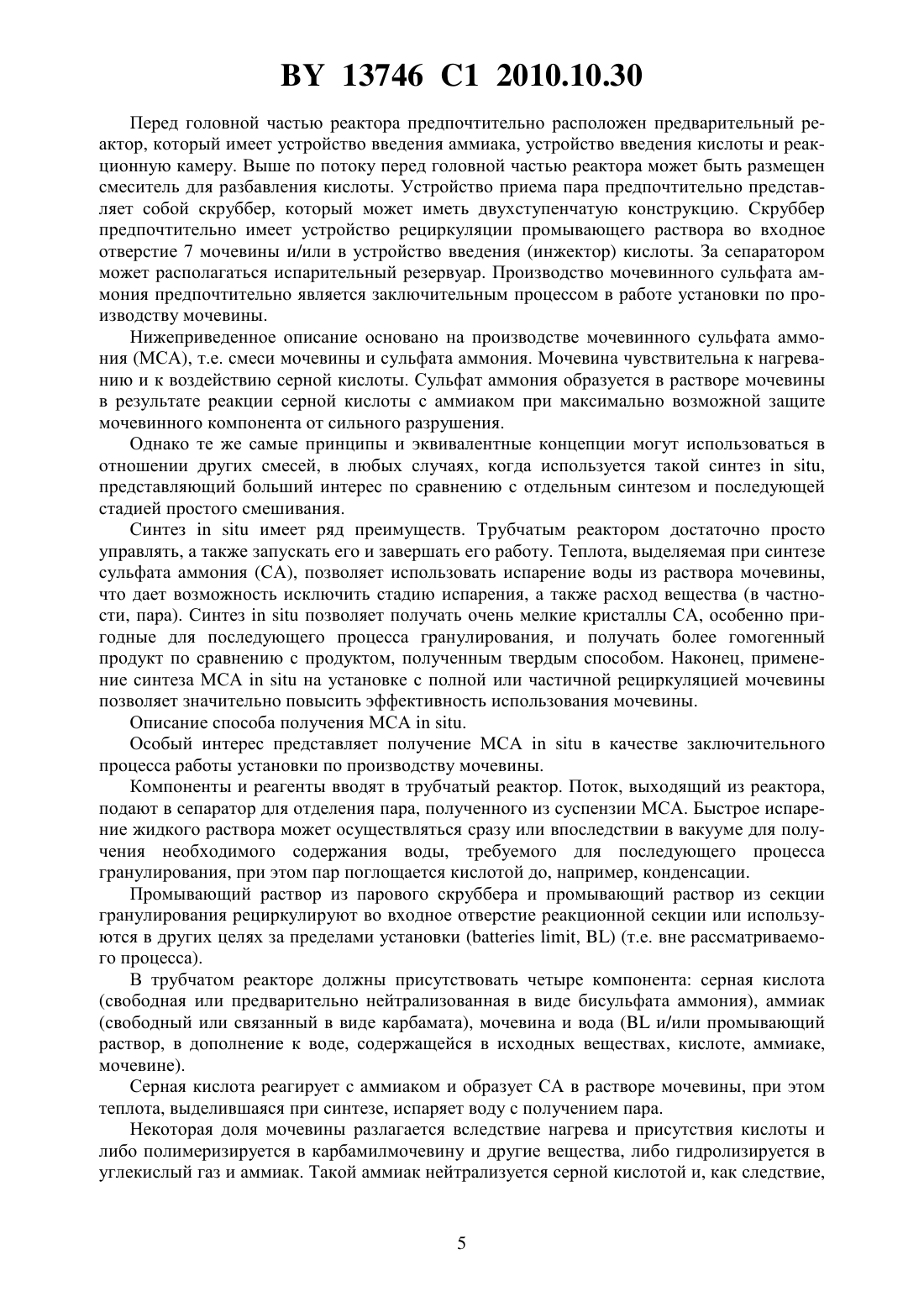 BY 13746 C1 2010.10.30

Перед головной частью реактора предпочтительно расположен предварительный реактор, который имеет устройство введения аммиака, устройство введения кислоты и реакционную камеру. Выше по потоку перед головной частью реактора может быть размещен смеситель для разбавления кислоты. Устройство приема пара предпочтительно представляет собой скруббер, который может иметь двухступенчатую конструкцию. Скруббер предпочтительно имеет устройство рециркуляции промывающего раствора во входное отверстие 7 мочевины и/или в устройство введения (инжектор) кислоты. За сепаратором может располагаться испарительный резервуар. Производство мочевинного сульфата аммония предпочтительно является заключительным процессом в работе установки по производству мочевины.

Нижеприведенное описание основано на производстве мочевинного сульфата аммония (МСА), т.е. смеси мочевины и сульфата аммония. Мочевина чувствительна к нагреванию и к воздействию серной кислоты. Сульфат аммония образуется в растворе мочевины в результате реакции серной кислоты с аммиаком при максимально возможной защите мочевинного компонента от сильного разрушения.

Однако те же самые принципы и эквивалентные концепции могут использоваться в отношении других смесей, в любых случаях, когда используется такой синтез in situ, представляющий больший интерес по сравнению с отдельным синтезом и последующей стадией простого смешивания.

Синтез in situ имеет ряд преимуществ. Трубчатым реактором достаточно просто управлять, а также запускать его и завершать его работу. Теплота, выделяемая при синтезе сульфата аммония (СА), позволяет использовать испарение воды из раствора мочевины, что дает возможность исключить стадию испарения, а также расход вещества (в частности, пара). Синтез in situ позволяет получать очень мелкие кристаллы СА, особенно пригодные для последующего процесса гранулирования, и получать более гомогенный продукт по сравнению с продуктом, полученным твердым способом. Наконец, применение синтеза МСА in situ на установке с полной или частичной рециркуляцией мочевины позволяет значительно повысить эффективность использования мочевины.

Описание способа получения МСА in situ.

Особый интерес представляет получение МСА in situ в качестве заключительного процесса работы установки по производству мочевины.

Компоненты и реагенты вводят в трубчатый реактор. Поток, выходящий из реактора, подают в сепаратор для отделения пара, полученного из суспензии МСА. Быстрое испарение жидкого раствора может осуществляться сразу или впоследствии в вакууме для получения необходимого содержания воды, требуемого для последующего процесса гранулирования, при этом пар поглощается кислотой до, например, конденсации.

Промывающий раствор из парового скруббера и промывающий раствор из секции гранулирования рециркулируют во входное отверстие реакционной секции или используются в других целях за пределами установки (batteries limit, BL) (т.е. вне рассматриваемого процесса).

В трубчатом реакторе должны присутствовать четыре компонента: серная кислота (свободная или предварительно нейтрализованная в виде бисульфата аммония), аммиак (свободный или связанный в виде карбамата), мочевина и вода (BL и/или промывающий раствор, в дополнение к воде, содержащейся в исходных веществах, кислоте, аммиаке, мочевине).

Серная кислота реагирует с аммиаком и образует СА в растворе мочевины, при этом теплота, выделившаяся при синтезе, испаряет воду с получением пара.

Некоторая доля мочевины разлагается вследствие нагрева и присутствия кислоты и либо полимеризируется в карбамилмочевину и другие вещества, либо гидролизируется в углекислый газ и аммиак. Такой аммиак нейтрализуется серной кислотой и, как следствие,

5